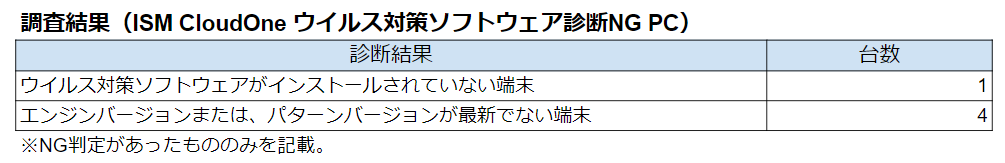 調査結果（ISM CloudOne ウイルス対策ソフトウェア診断NG PC）

| 診断結果 | 台数 |
|---|---|
| ウイルス対策ソフトウェアがインストールされていない端末 | 1 |
| エンジンバージョンまたは、パターンバージョンが最新でない端末 | 4 |

※NG判定があったもののみを記載。